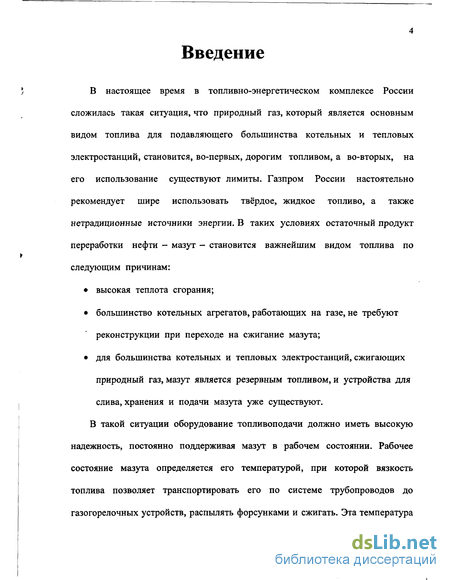 4

Введение

В настоящее время в топливно-энергетическом комплексе России сложилась такая ситуация, что природный газ, который является основным видом топлива для подавляющего большинства котельных и тепловых электростанций, становится, во-первых, дорогим топливом, а во-вторых, на его использование существуют лимиты. Газпром России настоятельно рекомендует шире использовать твёрдое, жидкое топливо, а также нетрадиционные источники энергии. В таких условиях остаточный продукт переработки нефти – мазут – становится важнейшим видом топлива по следующим причинам:

• высокая теплота сгорания;

• большинство котельных агрегатов, работающих на газе, не требуют реконструкции при переходе на сжигание мазута;

• для большинства котельных и тепловых электростанций, сжигающих природный газ, мазут является резервным топливом, и устройства для слива, хранения и подачи мазута уже существуют.

В такой ситуации оборудование топливоподачи должно иметь высокую надежность, постоянно поддерживая мазут в рабочем состоянии. Рабочее состояние мазута определяется его температурой, при которой вязкость топлива позволяет транспортировать его по системе трубопроводов до газогорелочных устройств, распылять форсунками и сжигать. Эта температура

dsLib.net
библиотека диссертаций